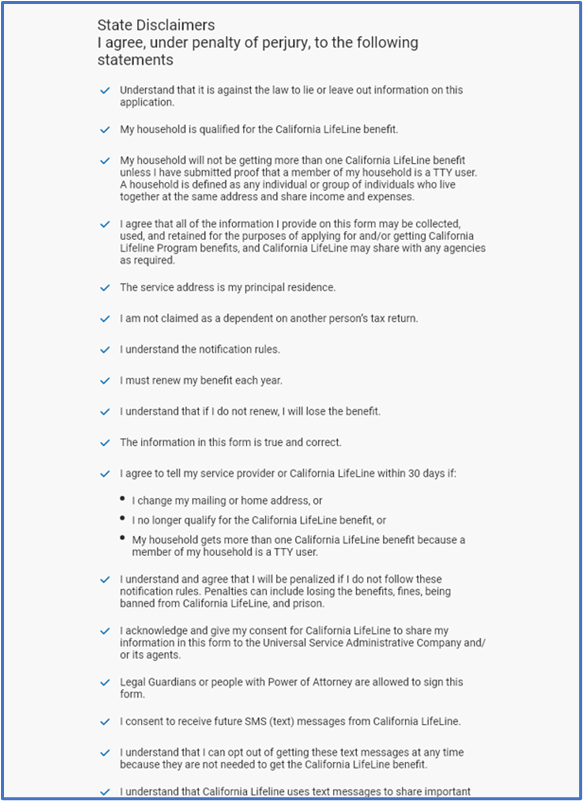 State Disclaimers
I agree, under penalty of perjury, to the following statements

Understand that it is against the law to lie or leave out information on this application.

My household is qualified for the California LifeLine benefit.

My household will not be getting more than one California LifeLine benefit unless I have submitted proof that a member of my household is a TTY user. A household is defined as any individual or group of individuals who live together at the same address and share income and expenses.

I agree that all of the information I provide on this form may be collected, used, and retained for the purposes of applying for and/or getting California Lifeline Program benefits, and California LifeLine may share with any agencies as required.

The service address is my principal residence.

I am not claimed as a dependent on another person's tax return.

I understand the notification rules.

I must renew my benefit each year.

I understand that if I do not renew, I will lose the benefit.

The information in this form is true and correct.

I agree to tell my service provider or California LifeLine within 30 days if:

• I change my mailing or home address, or
• I no longer qualify for the California LifeLine benefit, or
• My household gets more than one California LifeLine benefit because a member of my household is a TTY user.

I understand and agree that I will be penalized if I do not follow these notification rules. Penalties can include losing the benefits, fines, being banned from California LifeLine, and prison.

I acknowledge and give my consent for California LifeLine to share my information in this form to the Universal Service Administrative Company and/or its agents.

Legal Guardians or people with Power of Attorney are allowed to sign this form.

I consent to receive future SMS (text) messages from California LifeLine.

I understand that I can opt out of getting these text messages at any time because they are not needed to get the California LifeLine benefit.

I understand that California Lifeline uses text messages to share important